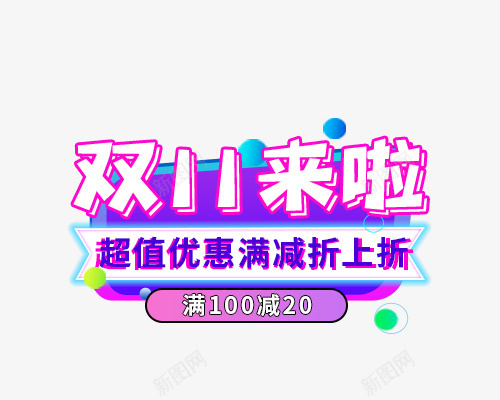 双11来啦

超值优惠满减折上折

满100减20

新图网

新图网

新图网